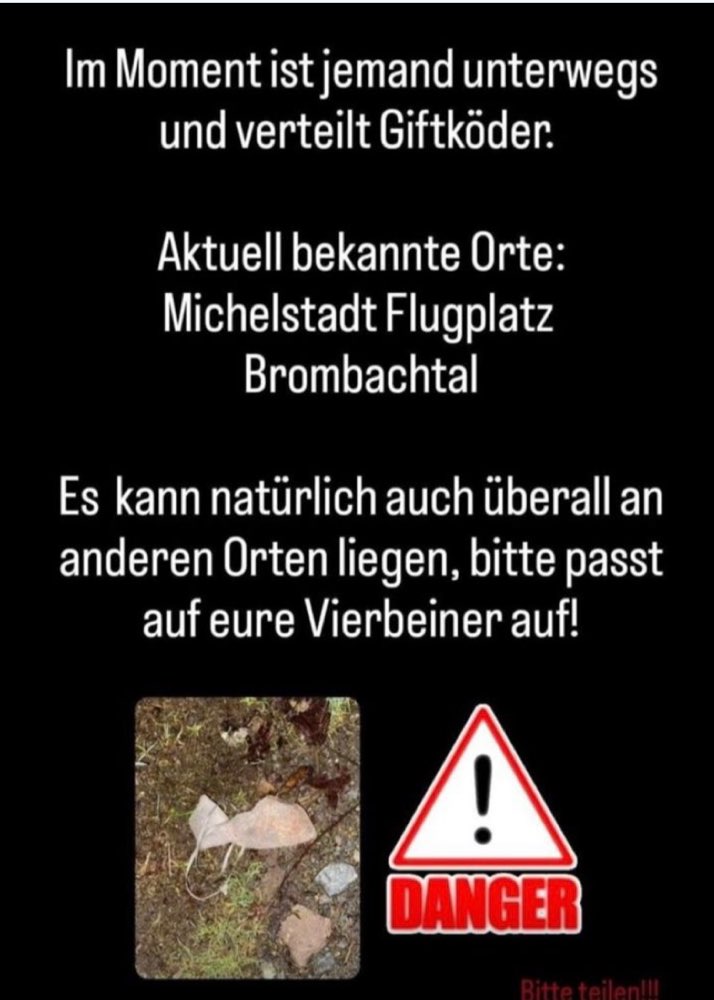 Im Moment ist jemand unterwegs und verteilt Giftköder.

Aktuell bekannte Orte:
Michelstadt Flugplatz
Brombachtal

Es kann natürlich auch überall an anderen Orten liegen, bitte passt auf eure Vierbeiner auf!

!
DANGER

Bitte teilen!!!